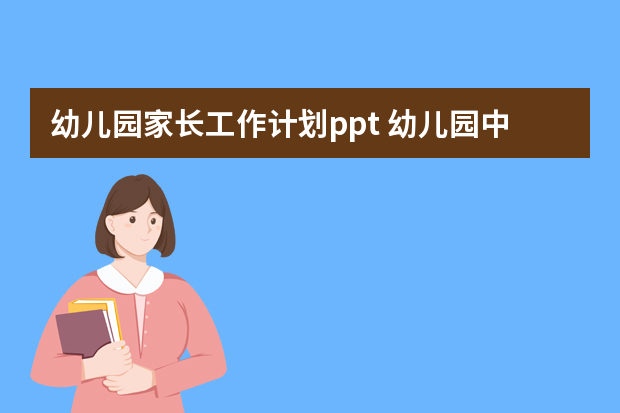 幼儿园家长工作计划ppt 幼儿园中